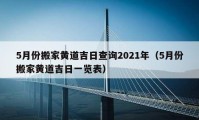 5月份搬家黄道吉日查询2021年（5月份搬家黄道吉日一览表）